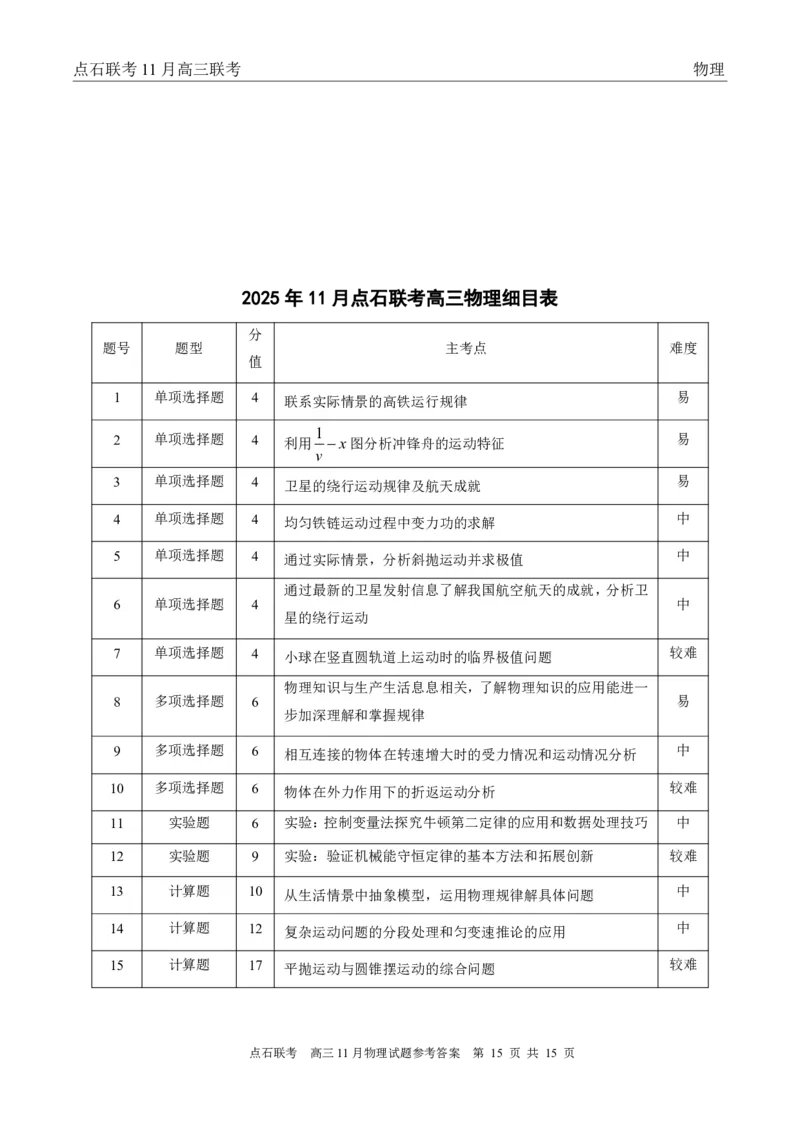 点石联考 11 月高三联考

物理

2025 年 11 月点石联考高三物理细目表

| 题号 | 题型 | 分值 | 主考点 | 难度 |
|---|---|---|---|---|
| 1 | 单项选择题 | 4 | 联系实际情景的高铁运行规律 | 易 |
| 2 | 单项选择题 | 4 | 利用 $\frac{1}{v}-x$ 图分析冲锋舟的运动特征 | 易 |
| 3 | 单项选择题 | 4 | 卫星的绕行运动规律及航天成就 | 易 |
| 4 | 单项选择题 | 4 | 均匀铁链运动过程中变力功的求解 | 中 |
| 5 | 单项选择题 | 4 | 通过实际情景，分析斜抛运动并求极值 | 中 |
| 6 | 单项选择题 | 4 | 通过最新的卫星发射信息了解我国航空航天的成就，分析卫星的绕行运动 | 中 |
| 7 | 单项选择题 | 4 | 小球在竖直圆轨道上运动时的临界极值问题 | 较难 |
| 8 | 多项选择题 | 6 | 物理知识与生产生活息息相关，了解物理知识的应用能进一步加深理解和掌握规律 | 易 |
| 9 | 多项选择题 | 6 | 相互连接的物体在转速增大时的受力情况和运动情况分析 | 中 |
| 10 | 多项选择题 | 6 | 物体在外力作用下的折返运动分析 | 较难 |
| 11 | 实验题 | 6 | 实验：控制变量法探究牛顿第二定律的应用和数据处理技巧 | 中 |
| 12 | 实验题 | 9 | 实验：验证机械能守恒定律的基本方法和拓展创新 | 较难 |
| 13 | 计算题 | 10 | 从生活情景中抽象模型，运用物理规律解具体问题 | 中 |
| 14 | 计算题 | 12 | 复杂运动问题的分段处理和匀变速推论的应用 | 中 |
| 15 | 计算题 | 17 | 平抛运动与圆锥摆运动的综合问题 | 较难 |

点石联考 高三 11 月物理试题参考答案 第 15 页 共 15 页